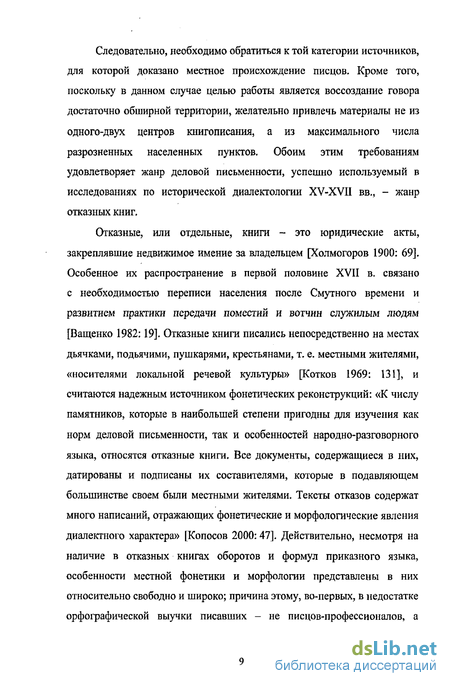 Следовательно, необходимо обратиться к той категории источников, для которой доказано местное происхождение писцов. Кроме того, поскольку в данном случае целью работы является воссоздание говора достаточно обширной территории, желательно привлечь материалы не из одного-двух центров книгописания, а из максимального числа разрозненных населенных пунктов. Обоим этим требованиям удовлетворяет жанр деловой письменности, успешно используемый в исследованиях по исторической диалектологии XV-XVII вв., – жанр отказных книг.

Отказные, или отдельные, книги – это юридические акты, закреплявшие недвижимое имение за владельцем [Холмогоров 1900: 69]. Особенное их распространение в первой половине XVII в. связано с необходимостью переписи населения после Смутного времени и развитием практики передачи поместий и вотчин служилым людям [Ващенко 1982: 19]. Отказные книги писались непосредственно на местах дьячками, подьячими, пушкарями, крестьянами, т. е. местными жителями, «носителями локальной речевой культуры» [Котков 1969: 131], и считаются надежным источником фонетических реконструкций: «К числу памятников, которые в наибольшей степени пригодны для изучения как норм деловой письменности, так и особенностей народно-разговорного языка, относятся отказные книги. Все документы, содержащиеся в них, датированы и подписаны их составителями, которые в подавляющем большинстве своем были местными жителями. Тексты отказов содержат много написаний, отражающих фонетические и морфологические явления диалектного характера» [Копосов 2000: 47]. Действительно, несмотря на наличие в отказных книгах оборотов и формул приказного языка, особенности местной фонетики и морфологии представлены в них относительно свободно и широко; причина этому, во-первых, в недостатке орфографической выучки писавших – не писцов-профессионалов, а

9

dsLib.net
библиотека диссертаций